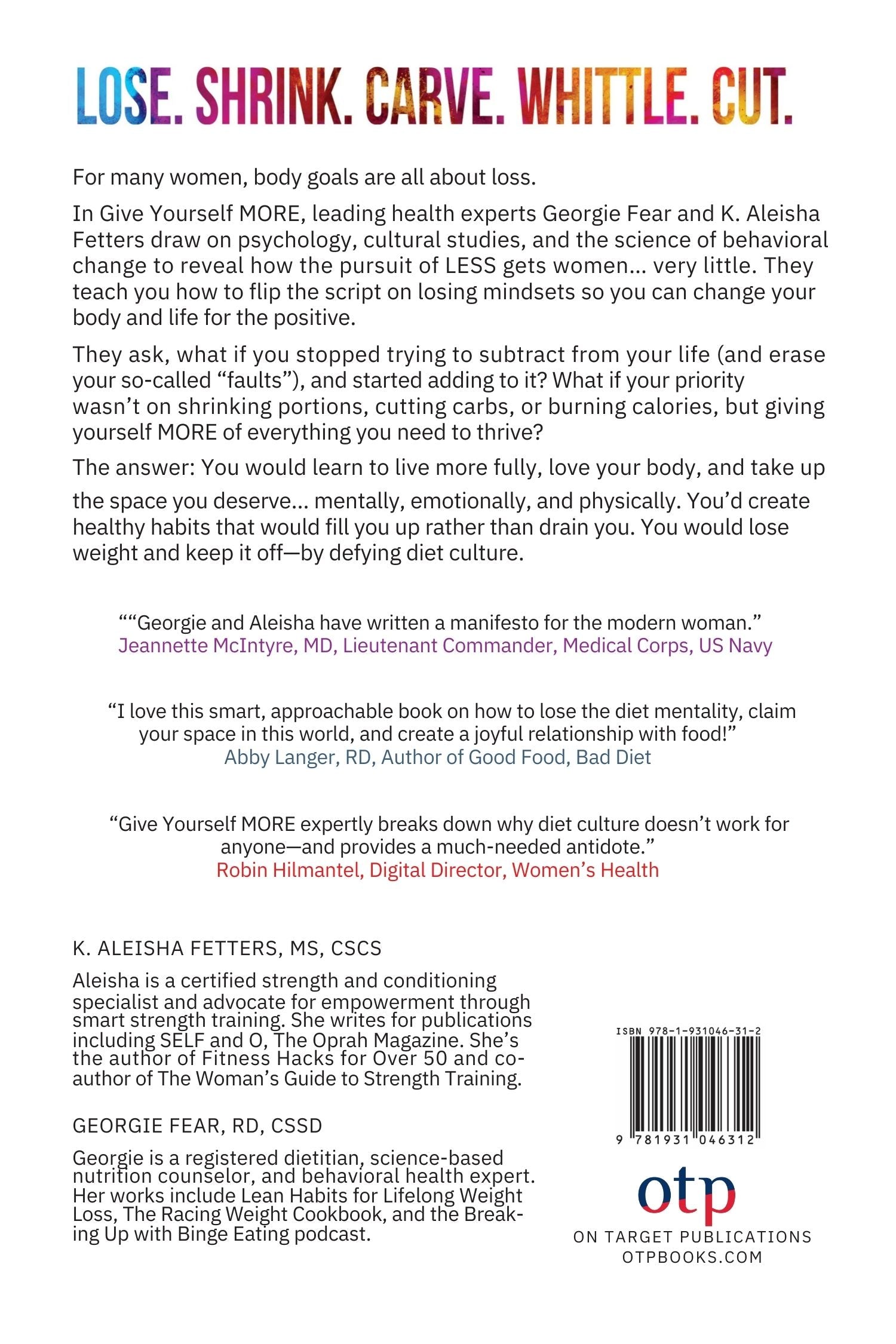 LOSE. SHRINK. CARVE. WHITTLE. CUT.

For many women, body goals are all about loss.

In Give Yourself MORE, leading health experts Georgie Fear and K. Aleisha Fetters draw on psychology, cultural studies, and the science of behavioral change to reveal how the pursuit of LESS gets women... very little. They teach you how to flip the script on losing mindsets so you can change your body and life for the positive.

They ask, what if you stopped trying to subtract from your life (and erase your so-called “faults”), and started adding to it? What if your priority wasn’t on shrinking portions, cutting carbs, or burning calories, but giving yourself MORE of everything you need to thrive?

The answer: You would learn to live more fully, love your body, and take up the space you deserve... mentally, emotionally, and physically. You’d create healthy habits that would fill you up rather than drain you. You would lose weight and keep it off—by defying diet culture.

““Georgie and Aleisha have written a manifesto for the modern woman.”
Jeannette McIntyre, MD, Lieutenant Commander, Medical Corps, US Navy

“I love this smart, approachable book on how to lose the diet mentality, claim your space in this world, and create a joyful relationship with food!”
Abby Langer, RD, Author of Good Food, Bad Diet

“Give Yourself MORE expertly breaks down why diet culture doesn’t work for anyone—and provides a much-needed antidote.”
Robin Hilmantel, Digital Director, Women’s Health

K. ALEISHA FETTERS, MS, CSCS

Aleisha is a certified strength and conditioning specialist and advocate for empowerment through smart strength training. She writes for publications including SELF and O, The Oprah Magazine. She’s the author of Fitness Hacks for Over 50 and co-author of The Woman’s Guide to Strength Training.

GEORGIE FEAR, RD, CSSD

Georgie is a registered dietitian, science-based nutrition counselor, and behavioral health expert. Her works include Lean Habits for Lifelong Weight Loss, The Racing Weight Cookbook, and the Breaking Up with Binge Eating podcast.

ISBN 978-1-931046-31-2
9 781931 046312

otp
ON TARGET PUBLICATIONS
OTPBOOKS.COM